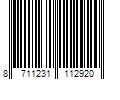 8 711231 112920